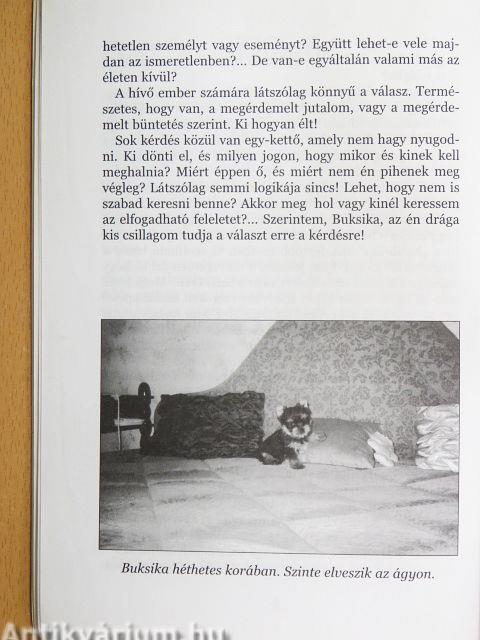 hetetlen személyt vagy eseményt? Együtt lehet-e vele majdan az ismeretlenben?... De van-e egyáltalán valami más az életen kívül?

A hívő ember számára látszólag könnyű a válasz. Természetes, hogy van, a megérdemelt jutalom, vagy a megérdemelt büntetés szerint. Ki hogyan élt!

Sok kérdés közül van egy-kettő, amely nem hagy nyugodni. Ki dönti el, és milyen jogon, hogy mikor és kinek kell meghalnia? Miért éppen ő, és miért nem én pihenek meg végleg? Látszólag semmi logikája sincs! Lehet, hogy nem is szabad keresni benne? Akkor meg hol vagy kinél keressem az elfogadható feleletet?... Szerintem, Buksika, az én drága kis csillagom tudja a választ erre a kérdésre!

Buksika héthetes korában. Szinte elveszik az ágyon.

Antikvárium.hu